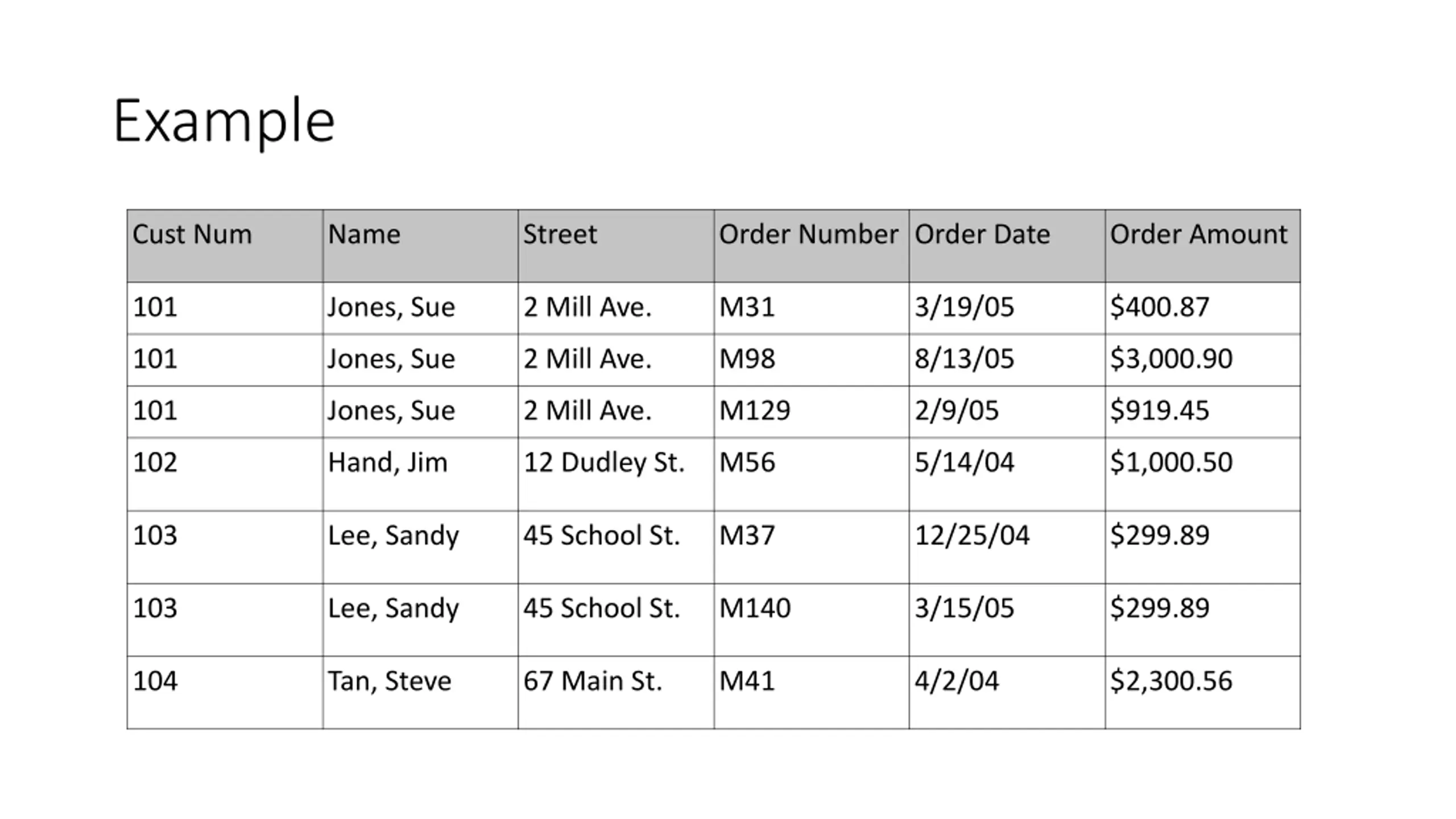 Example

| Cust Num | Name | Street | Order Number | Order Date | Order Amount |
|---|---|---|---|---|---|
| 101 | Jones, Sue | 2 Mill Ave. | M31 | 3/19/05 | \$400.87 |
| 101 | Jones, Sue | 2 Mill Ave. | M98 | 8/13/05 | \$3,000.90 |
| 101 | Jones, Sue | 2 Mill Ave. | M129 | 2/9/05 | \$919.45 |
| 102 | Hand, Jim | 12 Dudley St. | M56 | 5/14/04 | \$1,000.50 |
| 103 | Lee, Sandy | 45 School St. | M37 | 12/25/04 | \$299.89 |
| 103 | Lee, Sandy | 45 School St. | M140 | 3/15/05 | \$299.89 |
| 104 | Tan, Steve | 67 Main St. | M41 | 4/2/04 | \$2,300.56 |